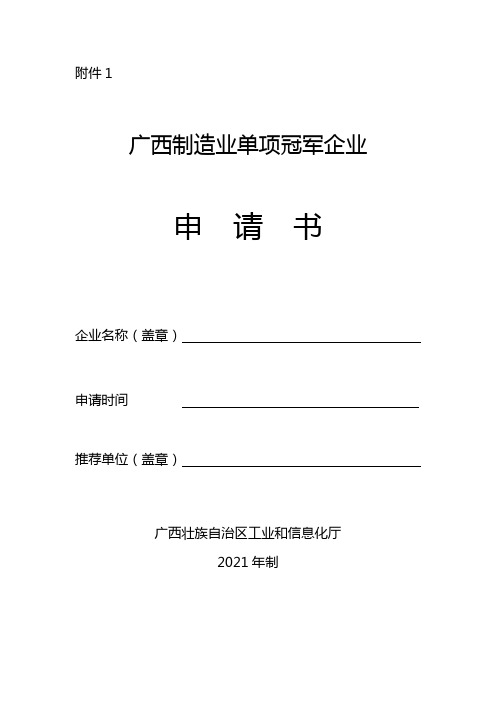 附件 1

广西制造业单项冠军企业

申 请 书

企业名称（盖章）

申请时间

推荐单位（盖章）

广西壮族自治区工业和信息化厅

2021 年制